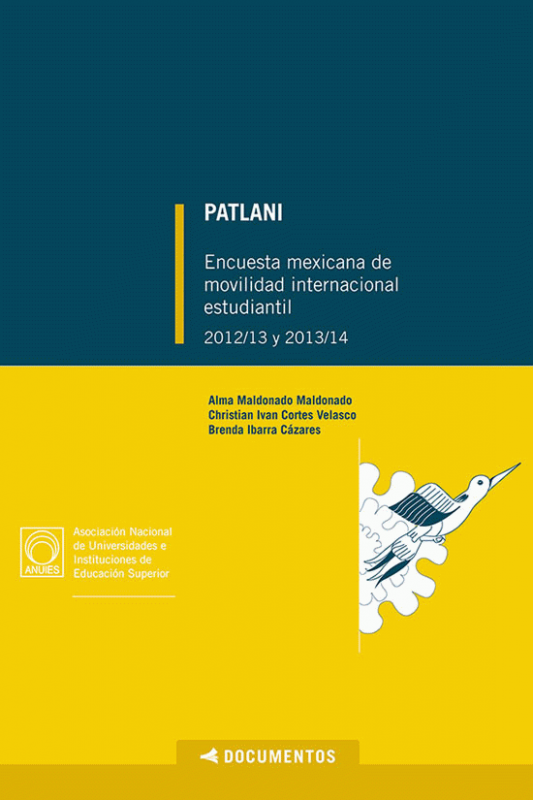 PATLANI

Encuesta mexicana de movilidad internacional estudiantil

2012/13 y 2013/14

Alma Maldonado Maldonado
Christian Ivan Cortes Velasco
Brenda Ibarra Cázares

ANUIES

Asociación Nacional
de Universidades e
Instituciones de
Educación Superior

DOCUMENTOS